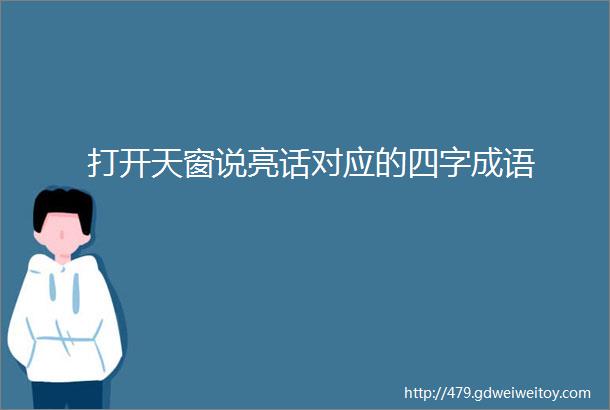 打开天窗说亮话对应的四字成语

http://479.gdweiweitoy.com